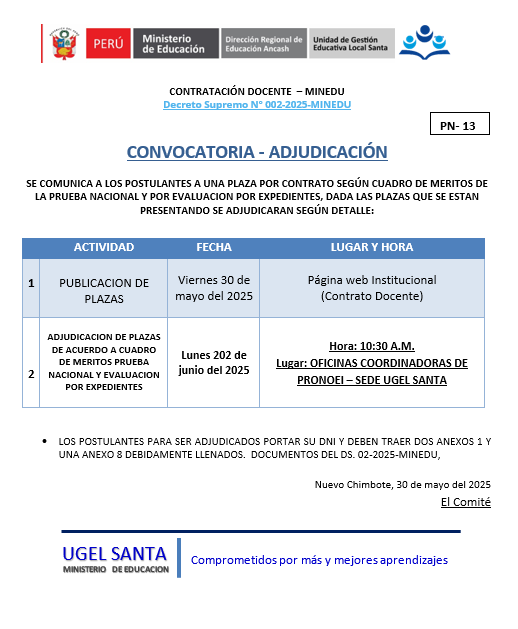 PERÚ Ministerio de Educación Dirección Regional de Educación Ancash Unidad de Gestión Educativa Local Santa

CONTRATACIÓN DOCENTE – MINEDU
Decreto Supremo N° 002-2025-MINEDU

PN- 13

CONVOCATORIA - ADJUDICACIÓN

SE COMUNICA A LOS POSTULANTES A UNA PLAZA POR CONTRATO SEGÚN CUADRO DE MERITOS DE LA PRUEBA NACIONAL Y POR EVALUACION POR EXPEDIENTES, DADA LAS PLAZAS QUE SE ESTAN PRESENTANDO SE ADJUDICARAN SEGÚN DETALLE:

| | ACTIVIDAD | FECHA | LUGAR Y HORA |
|---|---|---|---|
| 1 | PUBLICACION DE PLAZAS | Viernes 30 de mayo del 2025 | Página web Institucional (Contrato Docente) |
| 2 | ADJUDICACION DE PLAZAS DE ACUERDO A CUADRO DE MERITOS PRUEBA NACIONAL Y EVALUACION POR EXPEDIENTES | Lunes 202 de junio del 2025 | Hora: 10:30 A.M. Lugar: OFICINAS COORDINADORAS DE PRONOEI – SEDE UGEL SANTA |

• LOS POSTULANTES PARA SER ADJUDICADOS PORTAR SU DNI Y DEBEN TRAER DOS ANEXOS 1 Y UNA ANEXO 8 DEBIDAMENTE LLENADOS. DOCUMENTOS DEL DS. 02-2025-MINEDU,

Nuevo Chimbote, 30 de mayo del 2025
El Comité

UGEL SANTA
MINISTERIO DE EDUCACION
Comprometidos por más y mejores aprendizajes